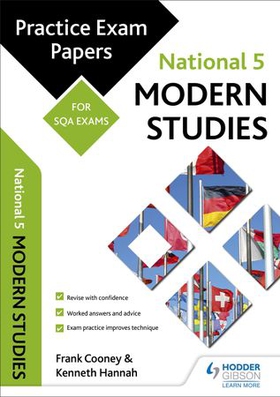 Practice Exam Papers

FOR SQA EXAMS

National 5
MODERN STUDIES

National 5 MODERN STUDIES

Revise with confidence
Worked answers and advice
Exam practice improves technique

Frank Cooney &
Kenneth Hannah

HODDER GIBSON
LEARN MORE